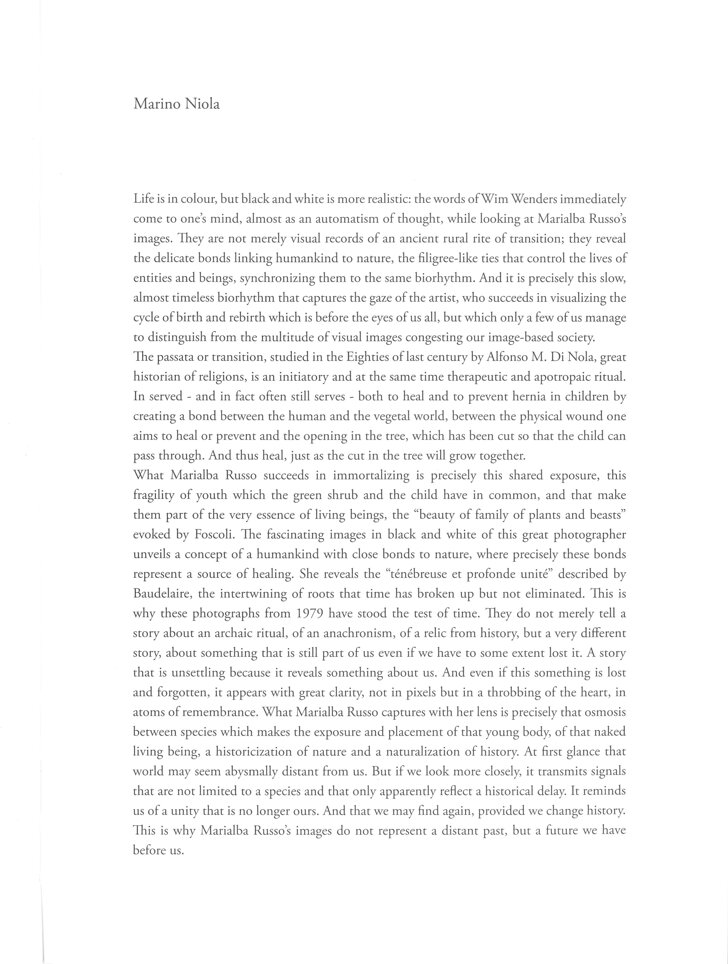 Marino Niola

Life is in colour, but black and white is more realistic: the words of Wim Wenders immediately come to one's mind, almost as an automatism of thought, while looking at Marialba Russo's images. They are not merely visual records of an ancient rural rite of transition; they reveal the delicate bonds linking humankind to nature, the filigree-like ties that control the lives of entities and beings, synchronizing them to the same biorhythm. And it is precisely this slow, almost timeless biorhythm that captures the gaze of the artist, who succeeds in visualizing the cycle of birth and rebirth which is before the eyes of us all, but which only a few of us manage to distinguish from the multitude of visual images congesting our image-based society.

The passata or transition, studied in the Eighties of last century by Alfonso M. Di Nola, great historian of religions, is an initiatory and at the same time therapeutic and apotropaic ritual. In served - and in fact often still serves - both to heal and to prevent hernia in children by creating a bond between the human and the vegetal world, between the physical wound one aims to heal or prevent and the opening in the tree, which has been cut so that the child can pass through. And thus heal, just as the cut in the tree will grow together.

What Marialba Russo succeeds in immortalizing is precisely this shared exposure, this fragility of youth which the green shrub and the child have in common, and that make them part of the very essence of living beings, the "beauty of family of plants and beasts" evoked by Foscoli. The fascinating images in black and white of this great photographer unveils a concept of a humankind with close bonds to nature, where precisely these bonds represent a source of healing. She reveals the "ténébreuse et profonde unité" described by Baudelaire, the intertwining of roots that time has broken up but not eliminated. This is why these photographs from 1979 have stood the test of time. They do not merely tell a story about an archaic ritual, of an anachronism, of a relic from history, but a very different story, about something that is still part of us even if we have to some extent lost it. A story that is unsettling because it reveals something about us. And even if this something is lost and forgotten, it appears with great clarity, not in pixels but in a throbbing of the heart, in atoms of remembrance. What Marialba Russo captures with her lens is precisely that osmosis between species which makes the exposure and placement of that young body, of that naked living being, a historicization of nature and a naturalization of history. At first glance that world may seem abysmally distant from us. But if we look more closely, it transmits signals that are not limited to a species and that only apparently reflect a historical delay. It reminds us of a unity that is no longer ours. And that we may find again, provided we change history. This is why Marialba Russo's images do not represent a distant past, but a future we have before us.